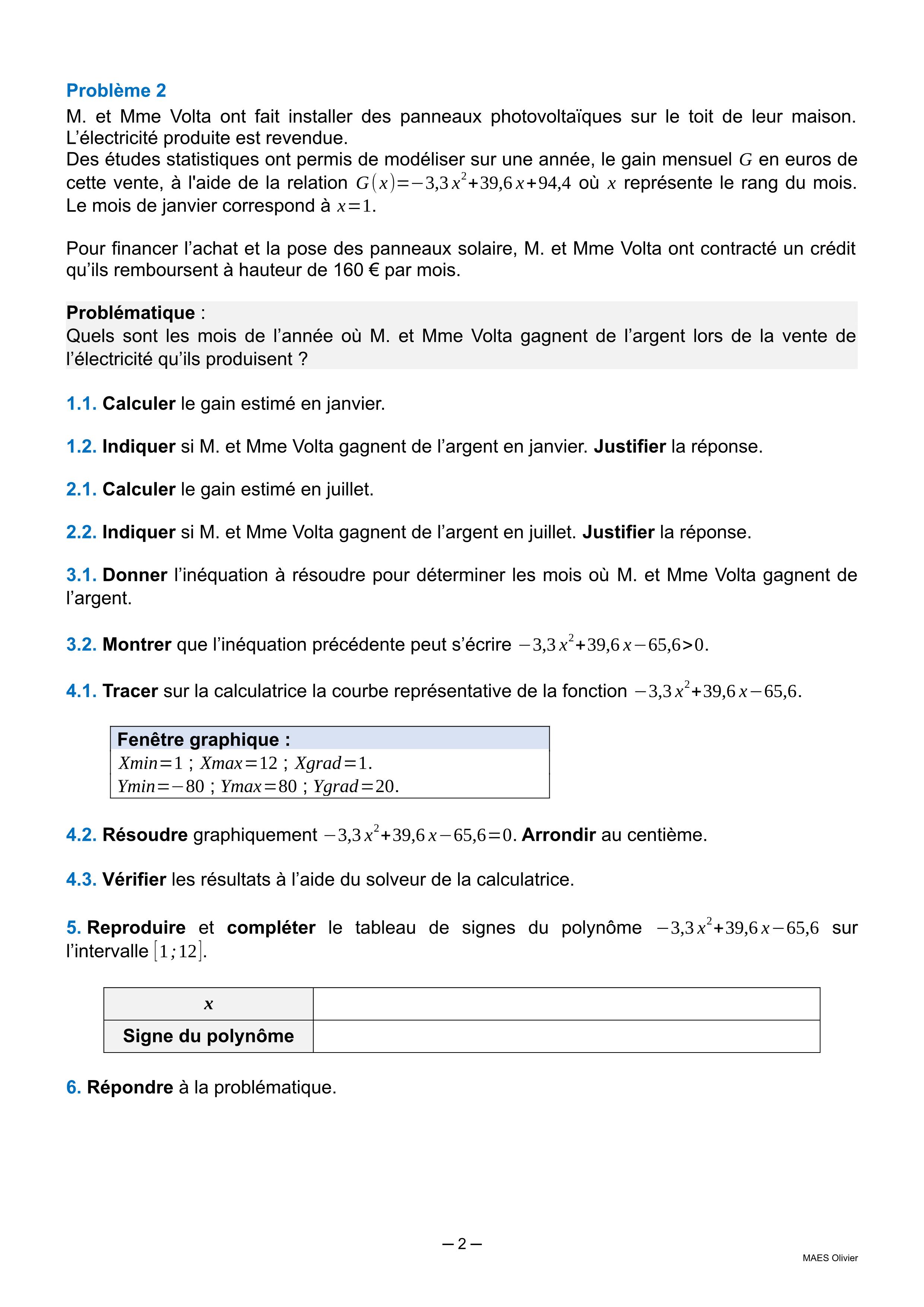 Problème 2
M. et Mme Volta ont fait installer des panneaux photovoltaïques sur le toit de leur maison. L'électricité produite est revendue.
Des études statistiques ont permis de modéliser sur une année, le gain mensuel $G$ en euros de cette vente, à l'aide de la relation $G(x)=-3,3x^2+39,6x+94,4$ où $x$ représente le rang du mois. Le mois de janvier correspond à $x=1$.

Pour financer l'achat et la pose des panneaux solaire, M. et Mme Volta ont contracté un crédit qu'ils remboursent à hauteur de 160 € par mois.

Problématique :
Quels sont les mois de l'année où M. et Mme Volta gagnent de l'argent lors de la vente de l'électricité qu'ils produisent ?

1.1. Calculer le gain estimé en janvier.

1.2. Indiquer si M. et Mme Volta gagnent de l'argent en janvier. Justifier la réponse.

2.1. Calculer le gain estimé en juillet.

2.2. Indiquer si M. et Mme Volta gagnent de l'argent en juillet. Justifier la réponse.

3.1. Donner l'inéquation à résoudre pour déterminer les mois où M. et Mme Volta gagnent de l'argent.

3.2. Montrer que l'inéquation précédente peut s'écrire $-3,3x^2+39,6x-65,6>0$.

4.1. Tracer sur la calculatrice la courbe représentative de la fonction $-3,3x^2+39,6x-65,6$.

Fenêtre graphique :
$Xmin=1$ ; $Xmax=12$ ; $Xgrad=1$.
$Ymin=-80$ ; $Ymax=80$ ; $Ygrad=20$.

4.2. Résoudre graphiquement $-3,3x^2+39,6x-65,6=0$. Arrondir au centième.

4.3. Vérifier les résultats à l'aide du solveur de la calculatrice.

5. Reproduire et compléter le tableau de signes du polynôme $-3,3x^2+39,6x-65,6$ sur l'intervalle $[1;12]$.

| $x$ | |
|---|---|
| Signe du polynôme | |

6. Répondre à la problématique.

– 2 –

MAES Olivier